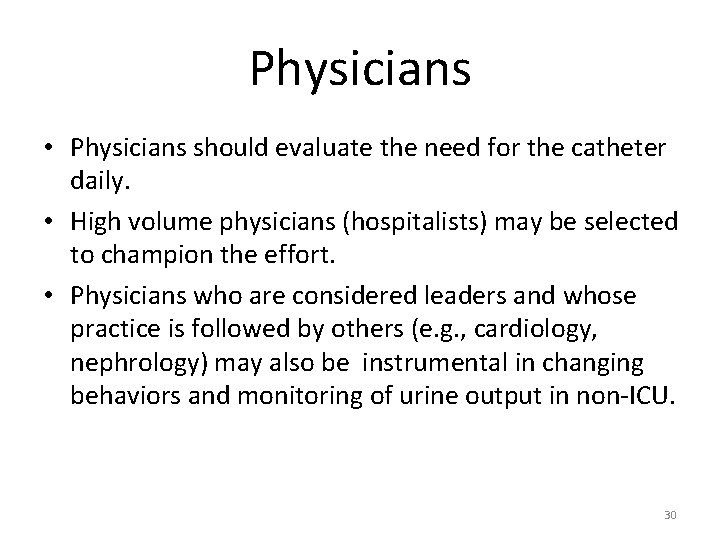 Physicians

• Physicians should evaluate the need for the catheter daily.

• High volume physicians (hospitalists) may be selected to champion the effort.

• Physicians who are considered leaders and whose practice is followed by others (e.g., cardiology, nephrology) may also be instrumental in changing behaviors and monitoring of urine output in non-ICU.

30